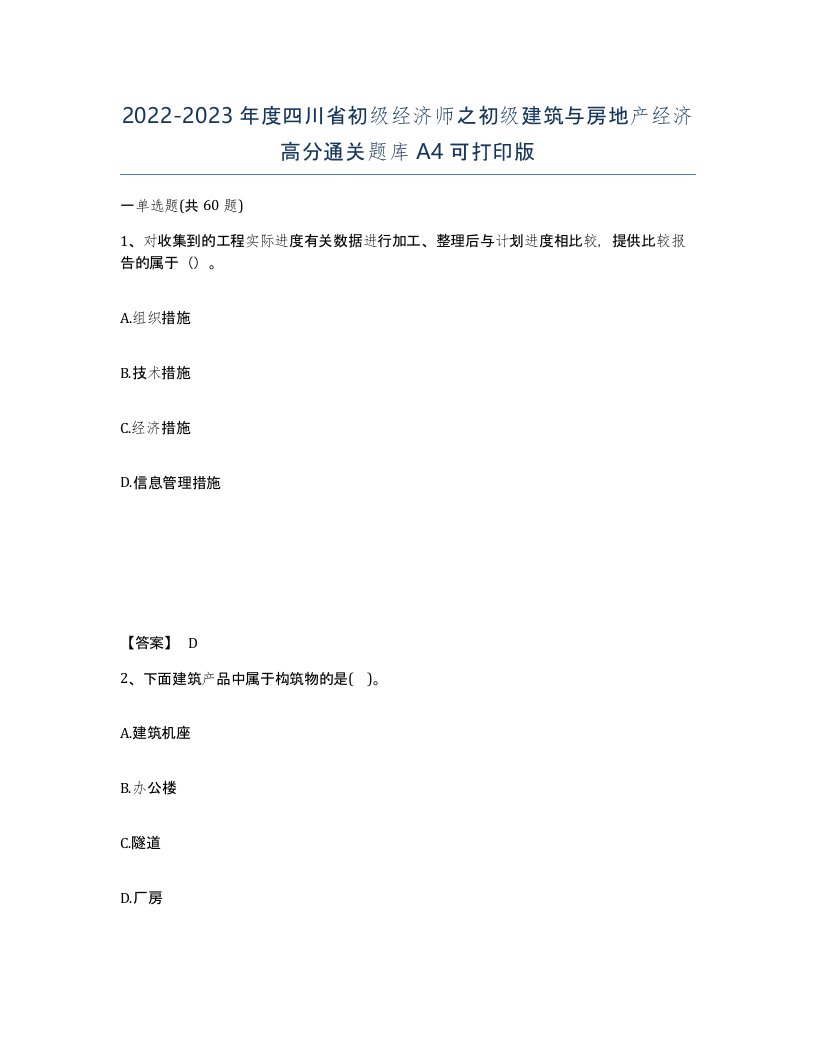 2022-2023 年度四川省初级经济师之初级建筑与房地产经济高分通关题库 A4 可打印版

一单选题(共 60 题)

1、对收集到的工程实际进度有关数据进行加工、整理后与计划进度相比较，提供比较报告的属于（）。

A.组织措施

B.技术措施

C.经济措施

D.信息管理措施

【答案】 D

2、下面建筑产品中属于构筑物的是( )。

A.建筑机座

B.办公楼

C.隧道

D.厂房